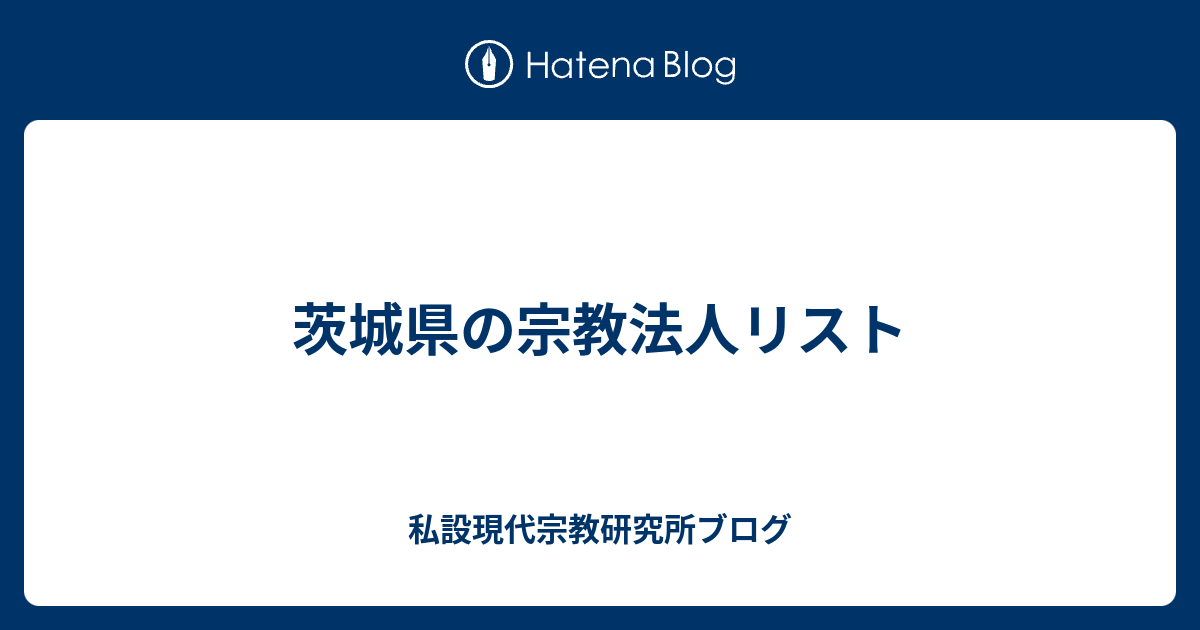 Hatena Blog

茨城県の宗教法人リスト

私設現代宗教研究所ブログ